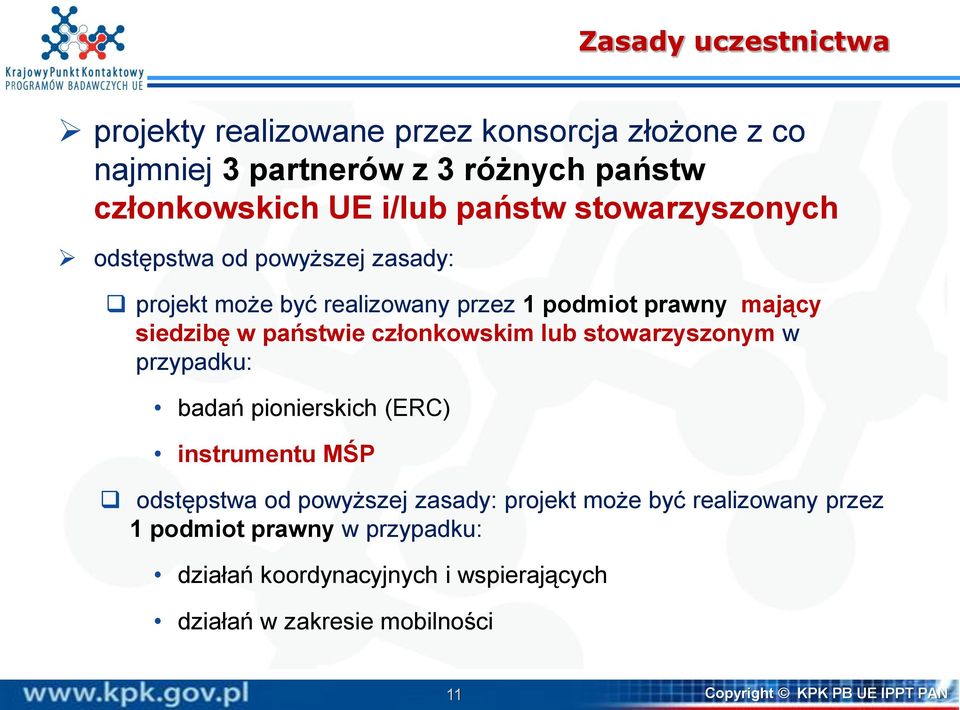 Krajowy Punkt Kontaktowy
PROGRAMÓW BADAWCZYCH UE

Zasady uczestnictwa

➢ projekty realizowane przez konsorcja złożone z co najmniej 3 partnerów z 3 różnych państw członkowskich UE i/lub państw stowarzyszonych

➢ odstępstwa od powyższej zasady:

❑ projekt może być realizowany przez 1 podmiot prawny mający siedzibę w państwie członkowskim lub stowarzyszonym w przypadku:

• badań pionierskich (ERC)

• instrumentu MŚP

❑ odstępstwa od powyższej zasady: projekt może być realizowany przez 1 podmiot prawny w przypadku:

• działań koordynacyjnych i wspierających

• działań w zakresie mobilności

www.kpk.gov.pl

11

Copyright © KPK PB UE IPPT PAN